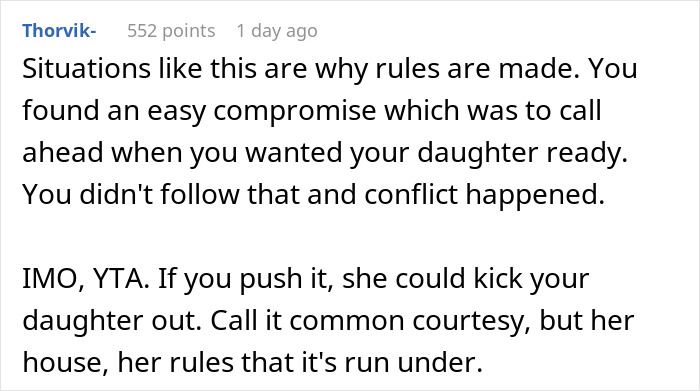 Thorvik- 552 points 1 day ago

Situations like this are why rules are made. You found an easy compromise which was to call ahead when you wanted your daughter ready. You didn't follow that and conflict happened.

IMO, YTA. If you push it, she could kick your daughter out. Call it common courtesy, but her house, her rules that it's run under.